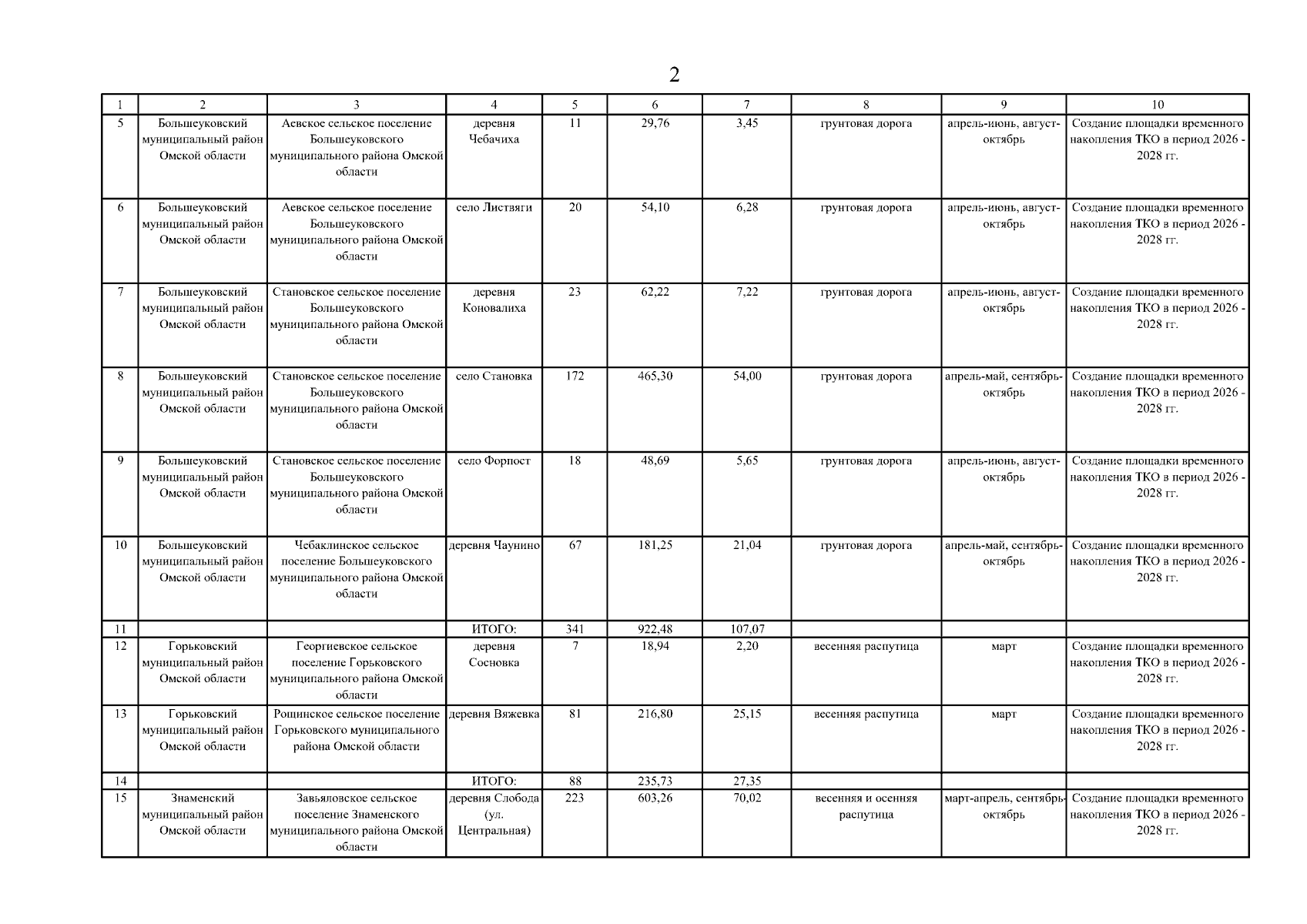 2

| 1 | 2 | 3 | 4 | 5 | 6 | 7 | 8 | 9 | 10 |
|---|---|---|---|---|---|---|---|---|---|
| 5 | Большеуковский муниципальный район Омской области | Аевское сельское поселение Большеуковского муниципального района Омской области | деревня Чебачиха | 11 | 29,76 | 3,45 | грунтовая дорога | апрель-июнь, август-октябрь | Создание площадки временного накопления ТКО в период 2026 - 2028 гг. |
| 6 | Большеуковский муниципальный район Омской области | Аевское сельское поселение Большеуковского муниципального района Омской области | село Листвяги | 20 | 54,10 | 6,28 | грунтовая дорога | апрель-июнь, август-октябрь | Создание площадки временного накопления ТКО в период 2026 - 2028 гг. |
| 7 | Большеуковский муниципальный район Омской области | Становское сельское поселение Большеуковского муниципального района Омской области | деревня Коновалиха | 23 | 62,22 | 7,22 | грунтовая дорога | апрель-июнь, август-октябрь | Создание площадки временного накопления ТКО в период 2026 - 2028 гг. |
| 8 | Большеуковский муниципальный район Омской области | Становское сельское поселение Большеуковского муниципального района Омской области | село Становка | 172 | 465,30 | 54,00 | грунтовая дорога | апрель-май, сентябрь-октябрь | Создание площадки временного накопления ТКО в период 2026 - 2028 гг. |
| 9 | Большеуковский муниципальный район Омской области | Становское сельское поселение Большеуковского муниципального района Омской области | село Форпост | 18 | 48,69 | 5,65 | грунтовая дорога | апрель-июнь, август-октябрь | Создание площадки временного накопления ТКО в период 2026 - 2028 гг. |
| 10 | Большеуковский муниципальный район Омской области | Чебаклинское сельское поселение Большеуковского муниципального района Омской области | деревня Чаунино | 67 | 181,25 | 21,04 | грунтовая дорога | апрель-май, сентябрь-октябрь | Создание площадки временного накопления ТКО в период 2026 - 2028 гг. |
| 11 | | | ИТОГО: | 341 | 922,48 | 107,07 | | | |
| 12 | Горьковский муниципальный район Омской области | Георгиевское сельское поселение Горьковского муниципального района Омской области | деревня Сосновка | 7 | 18,94 | 2,20 | весенняя распутица | март | Создание площадки временного накопления ТКО в период 2026 - 2028 гг. |
| 13 | Горьковский муниципальный район Омской области | Рощинское сельское поселение Горьковского муниципального района Омской области | деревня Вяжевка | 81 | 216,80 | 25,15 | весенняя распутица | март | Создание площадки временного накопления ТКО в период 2026 - 2028 гг. |
| 14 | | | ИТОГО: | 88 | 235,73 | 27,35 | | | |
| 15 | Знаменский муниципальный район Омской области | Завьяловское сельское поселение Знаменского муниципального района Омской области | деревня Слобода (ул. Центральная) | 223 | 603,26 | 70,02 | весенняя и осенняя распутица | март-апрель, сентябрь-октябрь | Создание площадки временного накопления ТКО в период 2026 - 2028 гг. |